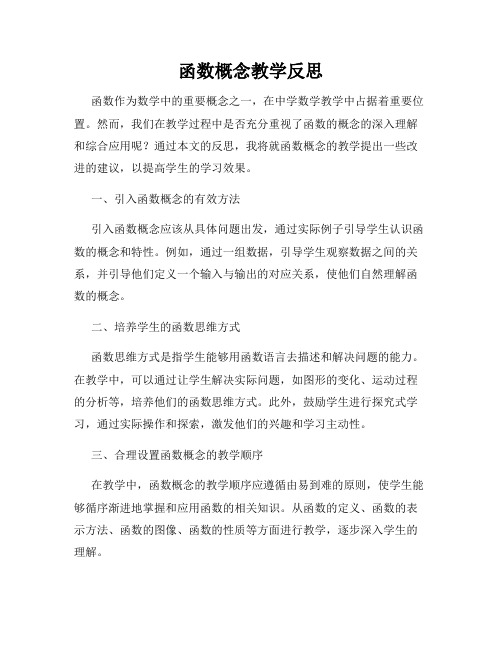 函数概念教学反思

函数作为数学中的重要概念之一，在中学数学教学中占据着重要位置。然而，我们在教学过程中是否充分重视了函数的概念的深入理解和综合应用呢？通过本文的反思，我将就函数概念的教学提出一些改进的建议，以提高学生的学习效果。

一、引入函数概念的有效方法

引入函数概念应该从具体问题出发，通过实际例子引导学生认识函数的概念和特性。例如，通过一组数据，引导学生观察数据之间的关系，并引导他们定义一个输入与输出的对应关系，使他们自然理解函数的概念。

二、培养学生的函数思维方式

函数思维方式是指学生能够用函数语言去描述和解决问题的能力。在教学中，可以通过让学生解决实际问题，如图形的变化、运动过程的分析等，培养他们的函数思维方式。此外，鼓励学生进行探究式学习，通过实际操作和探索，激发他们的兴趣和学习主动性。

三、合理设置函数概念的教学顺序

在教学中，函数概念的教学顺序应遵循由易到难的原则，使学生能够循序渐进地掌握和应用函数的相关知识。从函数的定义、函数的表示方法、函数的图像、函数的性质等方面进行教学，逐步深入学生的理解。